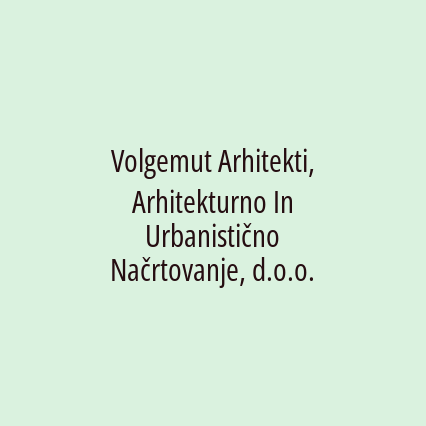 Volgemut Arhitekti, Arhitekturno In Urbanistično Načrtovanje, d.o.o.